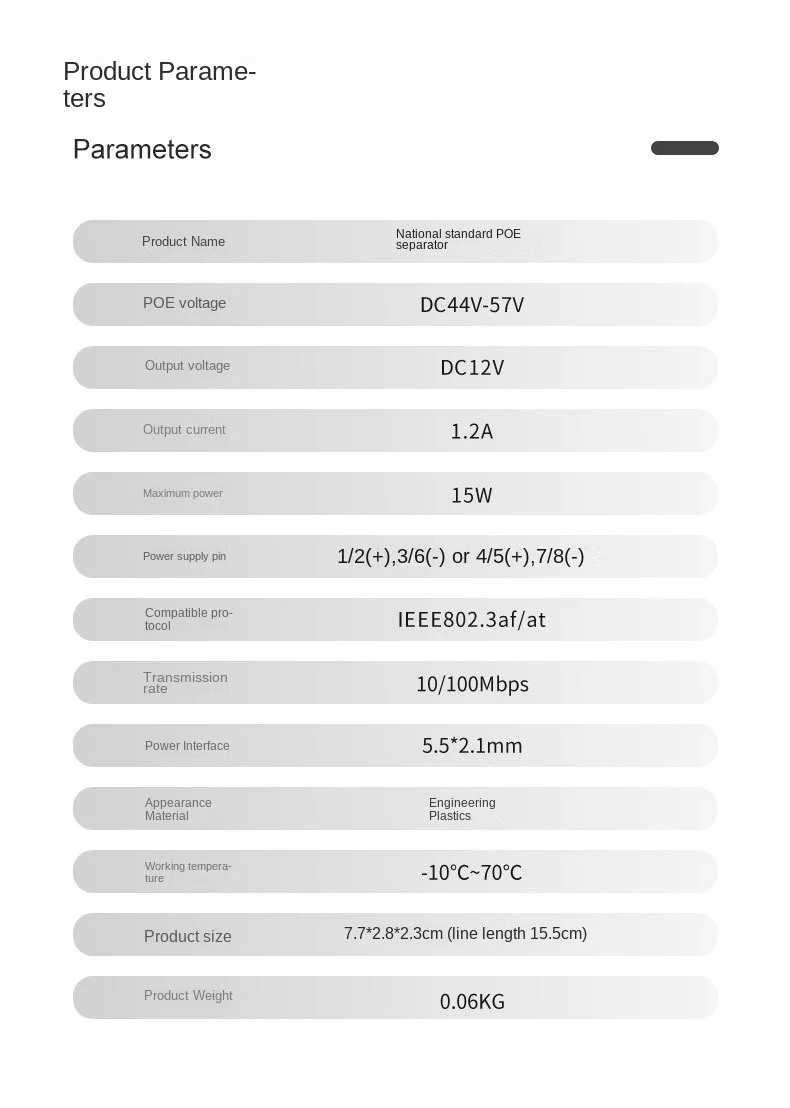 Product Parameters

Parameters

| | |
|---|---|
| Product Name | National standard POE separator |
| POE voltage | DC44V-57V |
| Output voltage | DC12V |
| Output current | 1.2A |
| Maximum power | 15W |
| Power supply pin | 1/2(+),3/6(-) or 4/5(+),7/8(-) |
| Compatible protocol | IEEE802.3af/at |
| Transmission rate | 10/100Mbps |
| Power Interface | 5.5*2.1mm |
| Appearance Material | Engineering Plastics |
| Working temperature | -10°C~70°C |
| Product size | 7.7*2.8*2.3cm (line length 15.5cm) |
| Product Weight | 0.06KG |